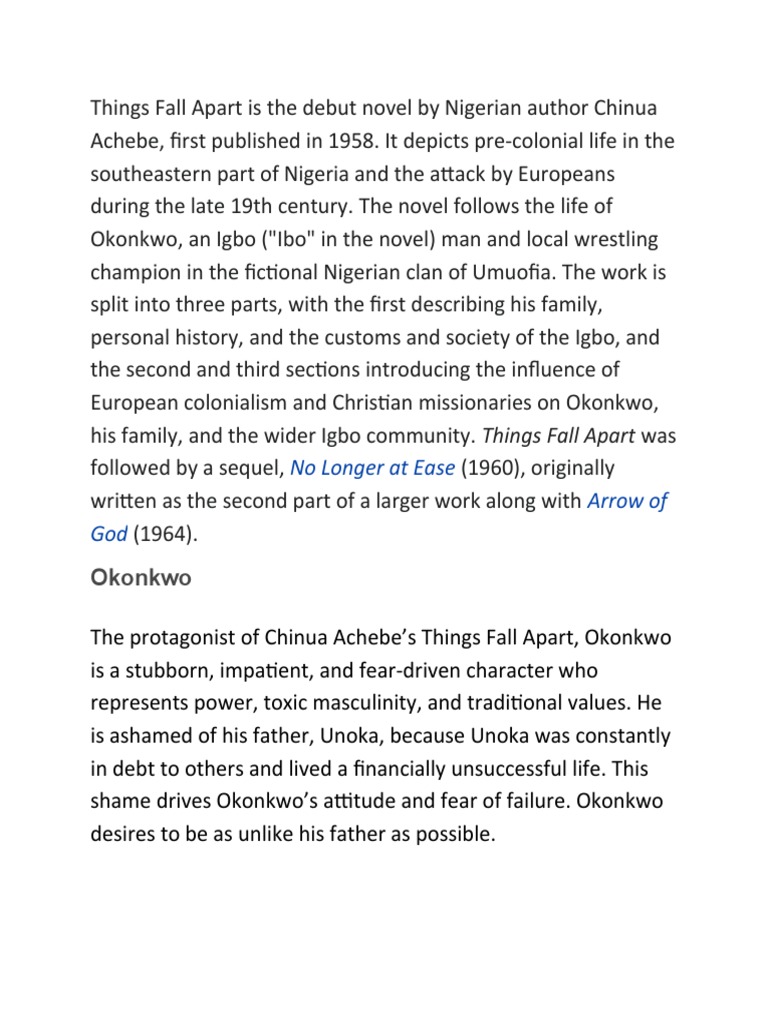 Things Fall Apart is the debut novel by Nigerian author Chinua Achebe, first published in 1958. It depicts pre-colonial life in the southeastern part of Nigeria and the attack by Europeans during the late 19th century. The novel follows the life of Okonkwo, an Igbo ("Ibo" in the novel) man and local wrestling champion in the fictional Nigerian clan of Umuofia. The work is split into three parts, with the first describing his family, personal history, and the customs and society of the Igbo, and the second and third sections introducing the influence of European colonialism and Christian missionaries on Okonkwo, his family, and the wider Igbo community. Things Fall Apart was followed by a sequel, No Longer at Ease (1960), originally written as the second part of a larger work along with Arrow of God (1964).

Okonkwo

The protagonist of Chinua Achebe's Things Fall Apart, Okonkwo is a stubborn, impatient, and fear-driven character who represents power, toxic masculinity, and traditional values. He is ashamed of his father, Unoka, because Unoka was constantly in debt to others and lived a financially unsuccessful life. This shame drives Okonkwo's attitude and fear of failure. Okonkwo desires to be as unlike his father as possible.